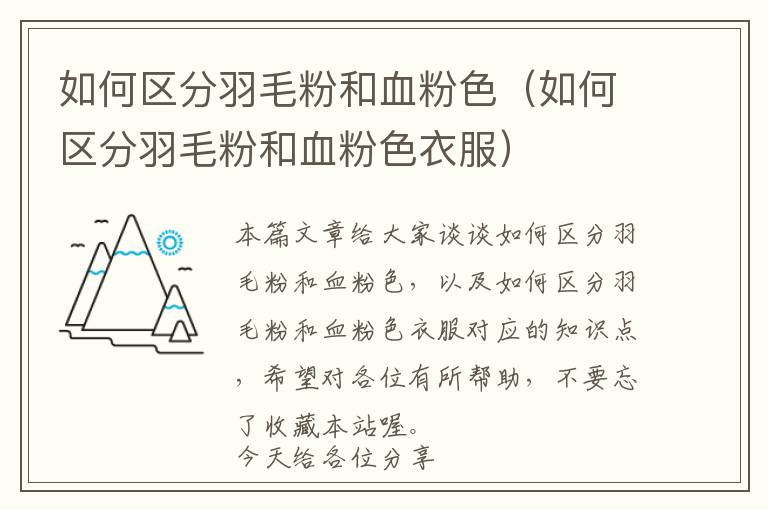 如何区分羽毛粉和血粉色（如何区分羽毛粉和血粉色衣服）

本篇文章给大家谈谈如何区分羽毛粉和血粉色，以及如何区分羽毛粉和血粉色衣服对应的知识点，希望对各位有所帮助，不要忘了收藏本站喔。
今天给各位分享